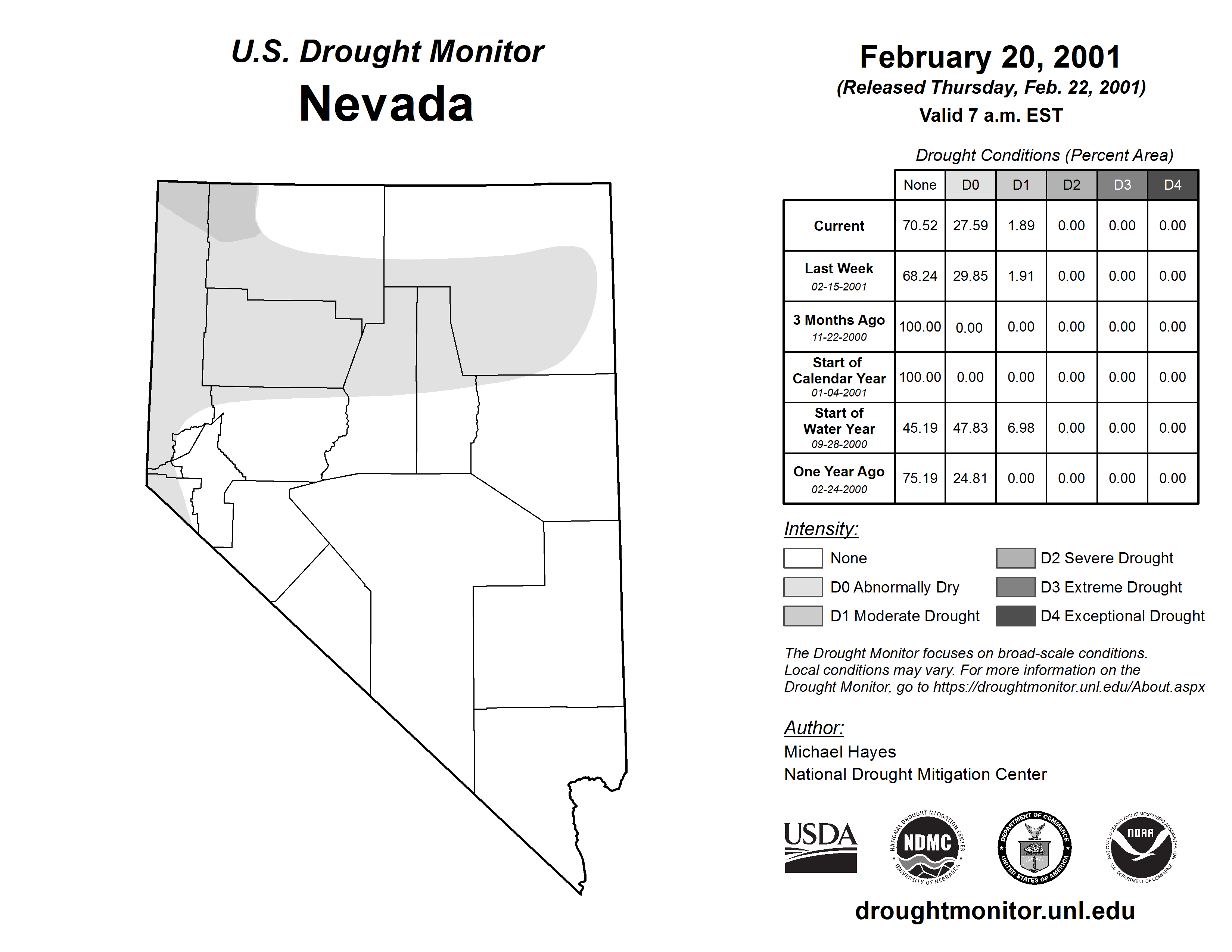 U.S. Drought Monitor
Nevada

February 20, 2001
(Released Thursday, Feb. 22, 2001)
Valid 7 a.m. EST

Drought Conditions (Percent Area)

| | None | D0 | D1 | D2 | D3 | D4 |
|---|---|---|---|---|---|---|
| Current | 70.52 | 27.59 | 1.89 | 0.00 | 0.00 | 0.00 |
| Last Week 02-15-2001 | 68.24 | 29.85 | 1.91 | 0.00 | 0.00 | 0.00 |
| 3 Months Ago 11-22-2000 | 100.00 | 0.00 | 0.00 | 0.00 | 0.00 | 0.00 |
| Start of Calendar Year 01-04-2001 | 100.00 | 0.00 | 0.00 | 0.00 | 0.00 | 0.00 |
| Start of Water Year 09-28-2000 | 45.19 | 47.83 | 6.98 | 0.00 | 0.00 | 0.00 |
| One Year Ago 02-24-2000 | 75.19 | 24.81 | 0.00 | 0.00 | 0.00 | 0.00 |

Intensity:
None
D0 Abnormally Dry
D1 Moderate Drought
D2 Severe Drought
D3 Extreme Drought
D4 Exceptional Drought

The Drought Monitor focuses on broad-scale conditions. Local conditions may vary. For more information on the Drought Monitor, go to https://droughtmonitor.unl.edu/About.aspx

Author:
Michael Hayes
National Drought Mitigation Center

USDA
NATIONAL DROUGHT MITIGATION CENTER NDMC UNIVERSITY OF NEBRASKA
DEPARTMENT OF COMMERCE UNITED STATES OF AMERICA
NATIONAL OCEANIC AND ATMOSPHERIC ADMINISTRATION NOAA U.S. DEPARTMENT OF COMMERCE

droughtmonitor.unl.edu